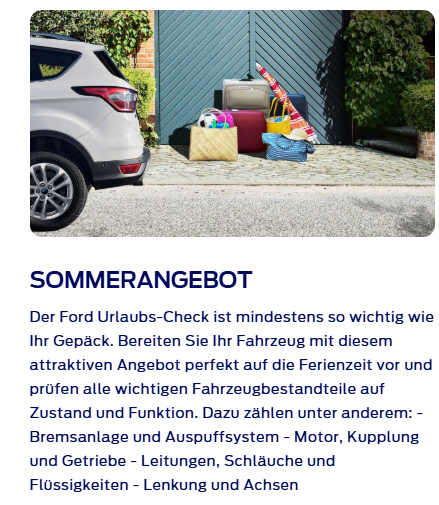 SOMMERANGEBOT

Der Ford Urlaubs-Check ist mindestens so wichtig wie Ihr Gepäck. Bereiten Sie Ihr Fahrzeug mit diesem attraktiven Angebot perfekt auf die Ferienzeit vor und prüfen alle wichtigen Fahrzeugbestandteile auf Zustand und Funktion. Dazu zählen unter anderem: - Bremsanlage und Auspuffsystem - Motor, Kupplung und Getriebe - Leitungen, Schläuche und Flüssigkeiten - Lenkung und Achsen